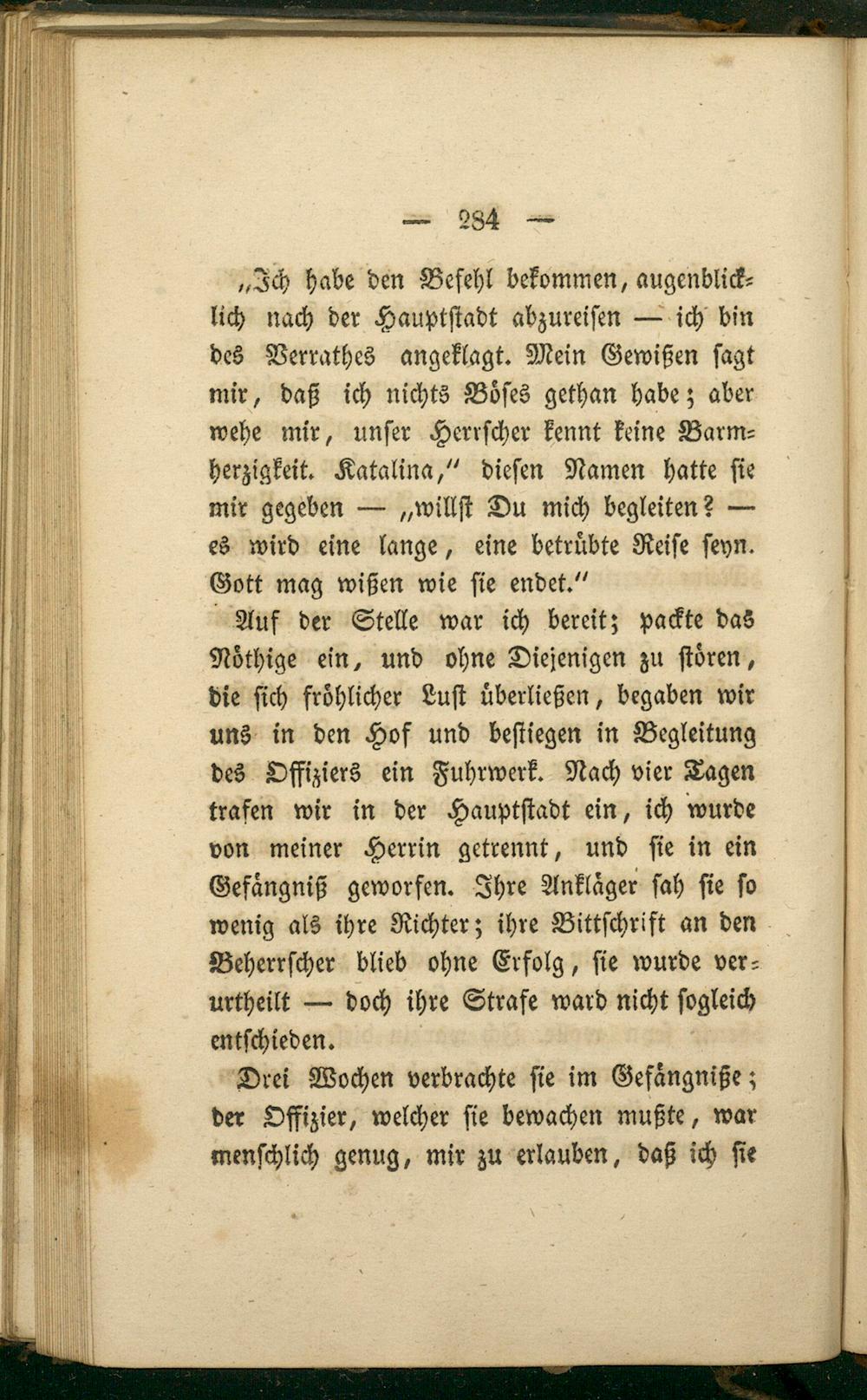 — 284 —

„Ich habe den Befehl bekommen, augenblicklich nach der Hauptstadt abzureisen — ich bin des Verrathes angeklagt. Mein Gewißen sagt mir, daß ich nichts Böses gethan habe; aber wehe mir, unser Herrscher kennt keine Barmherzigkeit. Katalina,“ diesen Namen hatte sie mir gegeben — „willst Du mich begleiten? — es wird eine lange, eine betrübte Reise seyn. Gott mag wißen wie sie endet.“

Auf der Stelle war ich bereit; packte das Nöthige ein, und ohne Diejenigen zu stören, die sich fröhlicher Lust überließen, begaben wir uns in den Hof und bestiegen in Begleitung des Offiziers ein Fuhrwerk. Nach vier Tagen trafen wir in der Hauptstadt ein, ich wurde von meiner Herrin getrennt, und sie in ein Gefängniß geworfen. Ihre Ankläger sah sie so wenig als ihre Richter; ihre Bittschrift an den Beherrscher blieb ohne Erfolg, sie wurde verurtheilt — doch ihre Strafe ward nicht sogleich entschieden.

Drei Wochen verbrachte sie im Gefängniße; der Offizier, welcher sie bewachen mußte, war menschlich genug, mir zu erlauben, daß ich sie